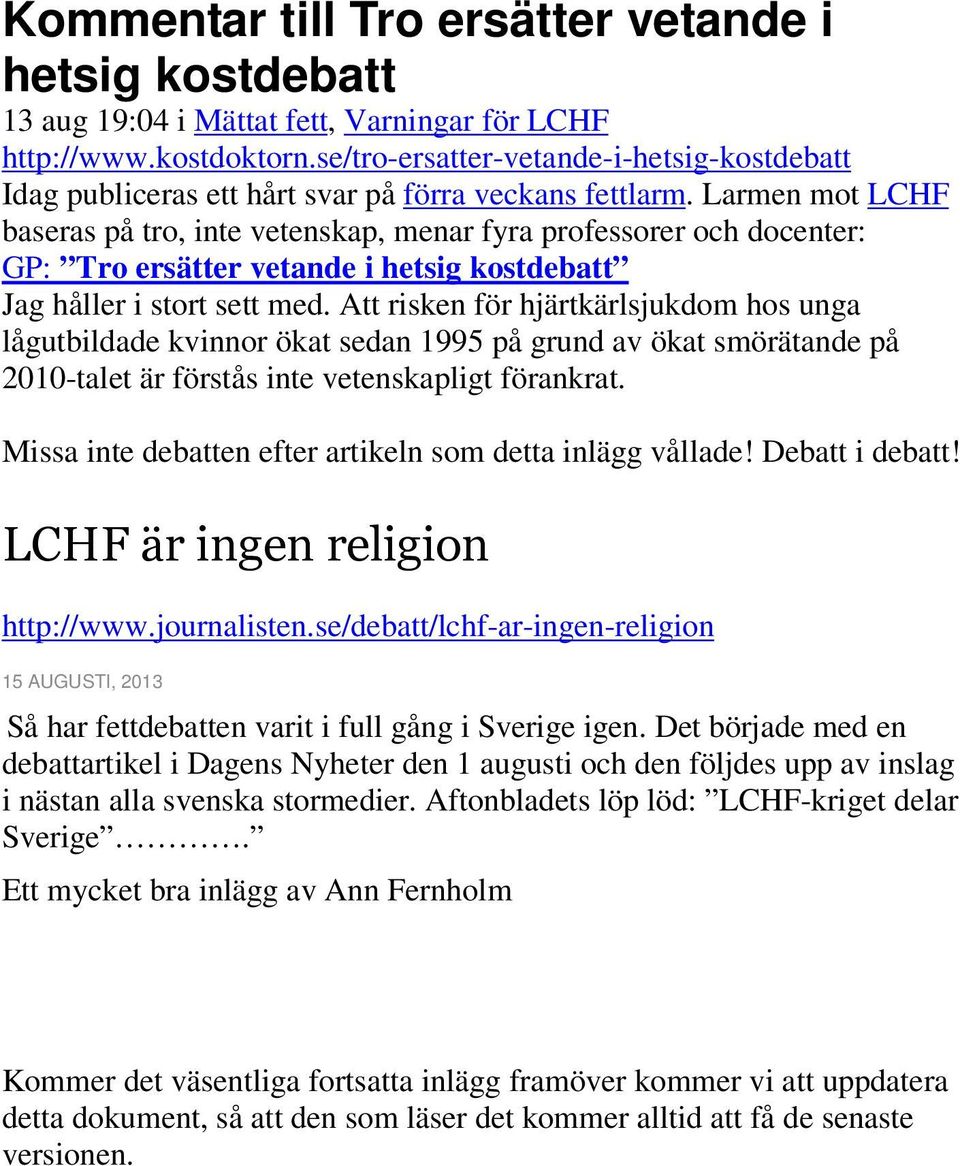 Kommentar till Tro ersätter vetande i hetsig kostdebatt
13 aug 19:04 i Mättat fett, Varningar för LCHF
http://www.kostdoktorn.se/tro-ersatter-vetande-i-hetsig-kostdebatt
Idag publiceras ett hårt svar på förra veckans fettlarm. Larmen mot LCHF baseras på tro, inte vetenskap, menar fyra professorer och docenter: GP: ”Tro ersätter vetande i hetsig kostdebatt”
Jag håller i stort sett med. Att risken för hjärtkärlsjukdom hos unga lågutbildade kvinnor ökat sedan 1995 på grund av ökat smörätande på 2010-talet är förstås inte vetenskapligt förankrat.

Missa inte debatten efter artikeln som detta inlägg vållade! Debatt i debatt!

LCHF är ingen religion

http://www.journalisten.se/debatt/lchf-ar-ingen-religion

15 AUGUSTI, 2013

Så har fettdebatten varit i full gång i Sverige igen. Det började med en debattartikel i Dagens Nyheter den 1 augusti och den följdes upp av inslag i nästan alla svenska stormedier. Aftonbladets löp löd: ”LCHF-kriget delar Sverige………….”

Ett mycket bra inlägg av Ann Fernholm

Kommer det väsentliga fortsatta inlägg framöver kommer vi att uppdatera detta dokument, så att den som läser det kommer alltid att få de senaste versionen.